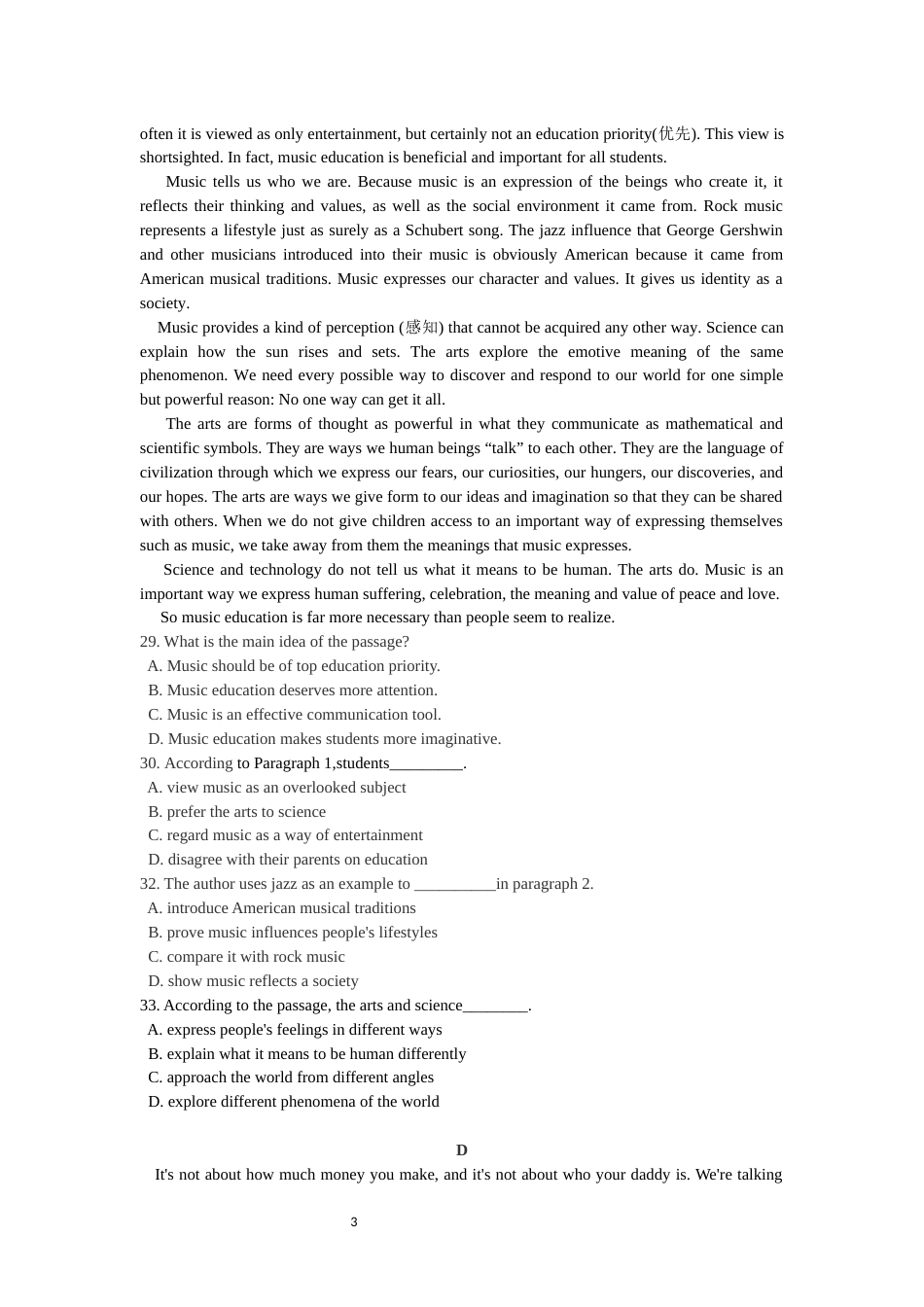 often it is viewed as only entertainment, but certainly not an education priority(优先). This view is shortsighted. In fact, music education is beneficial and important for all students.

Music tells us who we are. Because music is an expression of the beings who create it, it reflects their thinking and values, as well as the social environment it came from. Rock music represents a lifestyle just as surely as a Schubert song. The jazz influence that George Gershwin and other musicians introduced into their music is obviously American because it came from American musical traditions. Music expresses our character and values. It gives us identity as a society.

Music provides a kind of perception (感知) that cannot be acquired any other way. Science can explain how the sun rises and sets. The arts explore the emotive meaning of the same phenomenon. We need every possible way to discover and respond to our world for one simple but powerful reason: No one way can get it all.

The arts are forms of thought as powerful in what they communicate as mathematical and scientific symbols. They are ways we human beings “talk” to each other. They are the language of civilization through which we express our fears, our curiosities, our hungers, our discoveries, and our hopes. The arts are ways we give form to our ideas and imagination so that they can be shared with others. When we do not give children access to an important way of expressing themselves such as music, we take away from them the meanings that music expresses.

Science and technology do not tell us what it means to be human. The arts do. Music is an important way we express human suffering, celebration, the meaning and value of peace and love.

So music education is far more necessary than people seem to realize.

29. What is the main idea of the passage?
A. Music should be of top education priority.
B. Music education deserves more attention.
C. Music is an effective communication tool.
D. Music education makes students more imaginative.

30. According to Paragraph 1,students_________.
A. view music as an overlooked subject
B. prefer the arts to science
C. regard music as a way of entertainment
D. disagree with their parents on education

32. The author uses jazz as an example to __________in paragraph 2.
A. introduce American musical traditions
B. prove music influences people's lifestyles
C. compare it with rock music
D. show music reflects a society

33. According to the passage, the arts and science________.
A. express people's feelings in different ways
B. explain what it means to be human differently
C. approach the world from different angles
D. explore different phenomena of the world

D

It's not about how much money you make, and it's not about who your daddy is. We're talking

3